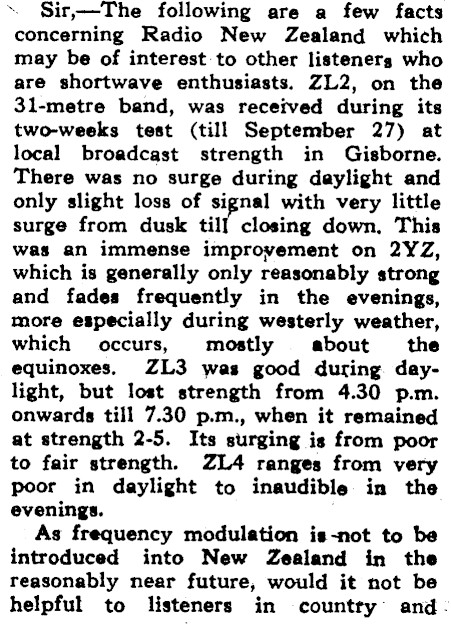 Sir,—The following are a few facts concerning Radio New Zealand which may be of interest to other listeners who are shortwave enthusiasts. ZL2, on the 31-metre band, was received during its two-weeks test (till September 27) at local broadcast strength in Gisborne. There was no surge during daylight and only slight loss of signal with very little surge from dusk till closing down. This was an immense improvement on 2YZ, which is generally only reasonably strong and fades frequently in the evenings, more especially during westerly weather, which occurs, mostly about the equinoxes. ZL3 was good during daylight, but lost strength from 4.30 p.m. onwards till 7.30 p.m., when it remained at strength 2-5. Its surging is from poor to fair strength. ZL4 ranges from very poor in daylight to inaudible in the evenings.

As frequency modulation is not to be introduced into New Zealand in the reasonably near future, would it not be helpful to listeners in country and